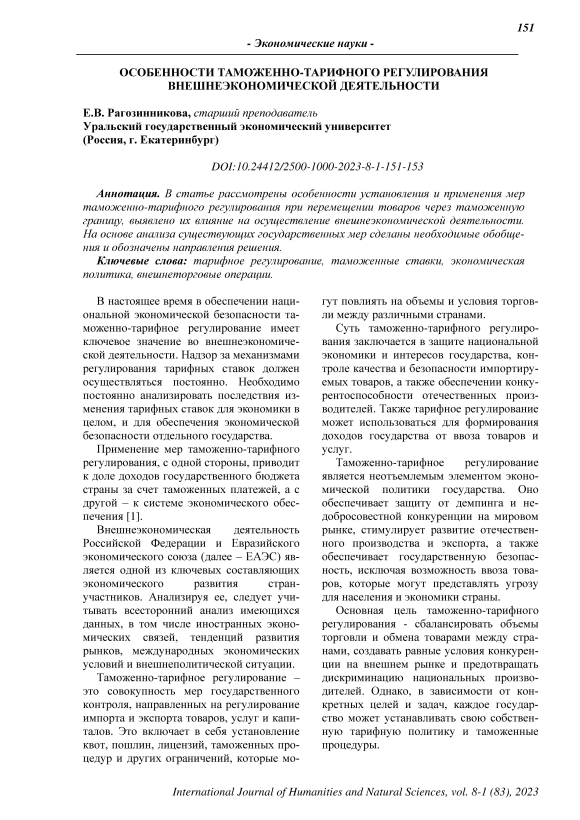 151

- Экономические науки -

ОСОБЕННОСТИ ТАМОЖЕННО-ТАРИФНОГО РЕГУЛИРОВАНИЯ ВНЕШНЕЭКОНОМИЧЕСКОЙ ДЕЯТЕЛЬНОСТИ

Е.В. Рагозинникова, старший преподаватель
Уральский государственный экономический университет
(Россия, г. Екатеринбург)

DOI:10.24412/2500-1000-2023-8-1-151-153

Аннотация. В статье рассмотрены особенности установления и применения мер таможенно-тарифного регулирования при перемещении товаров через таможенную границу, выявлено их влияние на осуществление внешнеэкономической деятельности. На основе анализа существующих государственных мер сделаны необходимые обобщения и обозначены направления решения.

Ключевые слова: тарифное регулирование, таможенные ставки, экономическая политика, внешнеторговые операции.

В настоящее время в обеспечении национальной экономической безопасности таможенно-тарифное регулирование имеет ключевое значение во внешнеэкономической деятельности. Надзор за механизмами регулирования тарифных ставок должен осуществляться постоянно. Необходимо постоянно анализировать последствия изменения тарифных ставок для экономики в целом, и для обеспечения экономической безопасности отдельного государства.

Применение мер таможенно-тарифного регулирования, с одной стороны, приводит к доле доходов государственного бюджета страны за счет таможенных платежей, а с другой – к системе экономического обеспечения [1].

Внешнеэкономическая деятельность Российской Федерации и Евразийского экономического союза (далее – ЕАЭС) является одной из ключевых составляющих экономического развития стран-участников. Анализируя ее, следует учитывать всесторонний анализ имеющихся данных, в том числе иностранных экономических связей, тенденций развития рынков, международных экономических условий и внешнеполитической ситуации.

Таможенно-тарифное регулирование – это совокупность мер государственного контроля, направленных на регулирование импорта и экспорта товаров, услуг и капиталов. Это включает в себя установление квот, пошлин, лицензий, таможенных процедур и других ограничений, которые могут повлиять на объемы и условия торговли между различными странами.

Суть таможенно-тарифного регулирования заключается в защите национальной экономики и интересов государства, контроле качества и безопасности импортируемых товаров, а также обеспечении конкурентоспособности отечественных производителей. Также тарифное регулирование может использоваться для формирования доходов государства от ввоза товаров и услуг.

Таможенно-тарифное регулирование является неотъемлемым элементом экономической политики государства. Оно обеспечивает защиту от демпинга и недобросовестной конкуренции на мировом рынке, стимулирует развитие отечественного производства и экспорта, а также обеспечивает государственную безопасность, исключая возможность ввоза товаров, которые могут представлять угрозу для населения и экономики страны.

Основная цель таможенно-тарифного регулирования - сбалансировать объемы торговли и обмена товарами между странами, создавать равные условия конкуренции на внешнем рынке и предотвращать дискриминацию национальных производителей. Однако, в зависимости от конкретных целей и задач, каждое государство может устанавливать свою собственную тарифную политику и таможенные процедуры.

International Journal of Humanities and Natural Sciences, vol. 8-1 (83), 2023